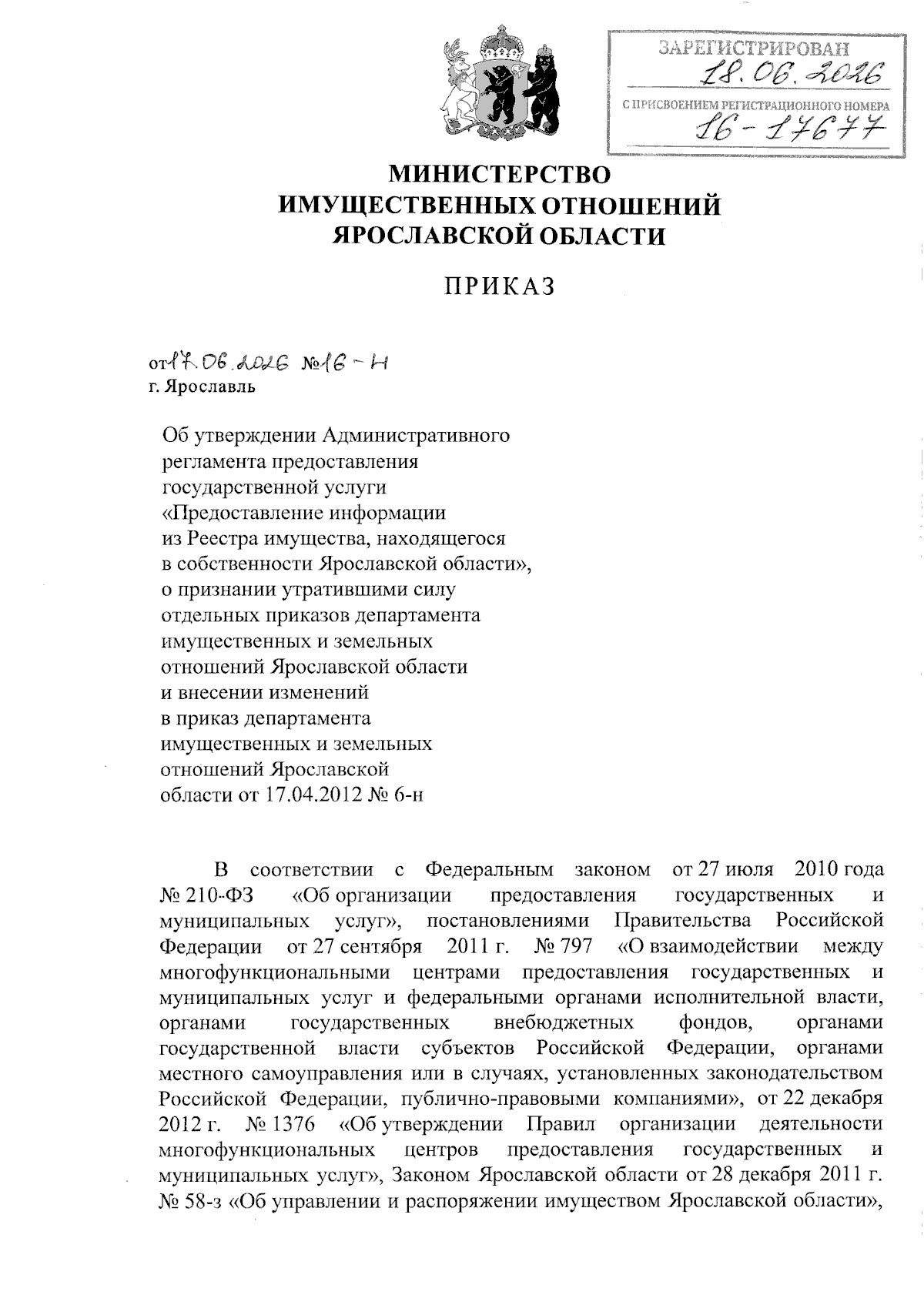 ЗАРЕГИСТРИРОВАН
18.06.2026
С ПРИСВОЕНИЕМ РЕГИСТРАЦИОННОГО НОМЕРА
16-17677

МИНИСТЕРСТВО
ИМУЩЕСТВЕННЫХ ОТНОШЕНИЙ
ЯРОСЛАВСКОЙ ОБЛАСТИ

ПРИКАЗ

от 17.06.2026 № 16-н
г. Ярославль

Об утверждении Административного регламента предоставления государственной услуги «Предоставление информации из Реестра имущества, находящегося в собственности Ярославской области», о признании утратившими силу отдельных приказов департамента имущественных и земельных отношений Ярославской области и внесении изменений в приказ департамента имущественных и земельных отношений Ярославской области от 17.04.2012 № 6-н

В соответствии с Федеральным законом от 27 июля 2010 года № 210-ФЗ «Об организации предоставления государственных и муниципальных услуг», постановлениями Правительства Российской Федерации от 27 сентября 2011 г. № 797 «О взаимодействии между многофункциональными центрами предоставления государственных и муниципальных услуг и федеральными органами исполнительной власти, органами государственных внебюджетных фондов, органами государственной власти субъектов Российской Федерации, органами местного самоуправления или в случаях, установленных законодательством Российской Федерации, публично-правовыми компаниями», от 22 декабря 2012 г. № 1376 «Об утверждении Правил организации деятельности многофункциональных центров предоставления государственных и муниципальных услуг», Законом Ярославской области от 28 декабря 2011 г. № 58-з «Об управлении и распоряжении имуществом Ярославской области»,